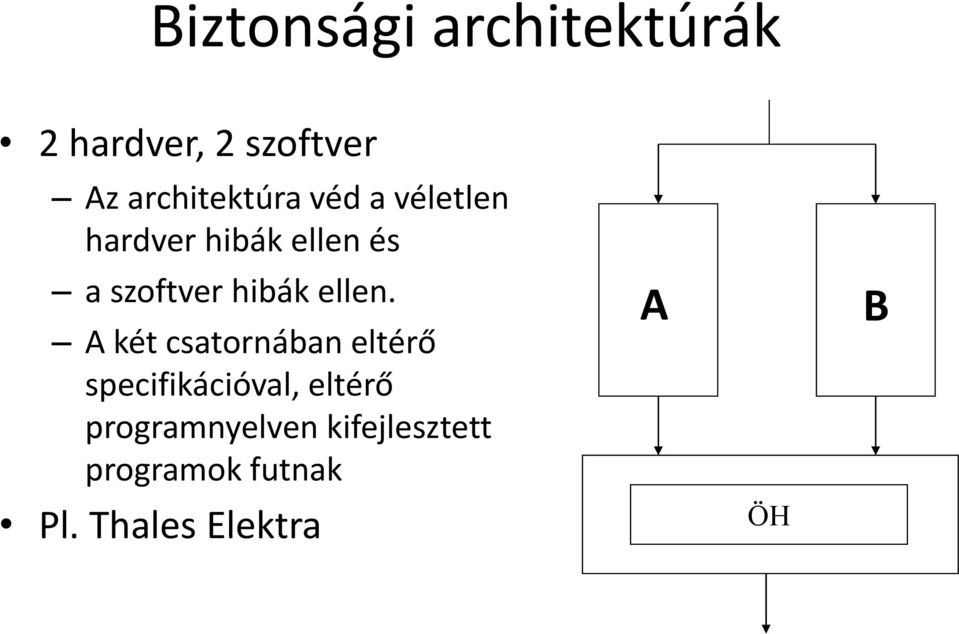 Biztonsági architektúrák

• 2 hardver, 2 szoftver
– Az architektúra véd a véletlen hardver hibák ellen és
– a szoftver hibák ellen.
– A két csatornában eltérő specifikációval, eltérő programnyelven kifejlesztett programok futnak
• Pl. Thales Elektra

A

B

ÖH